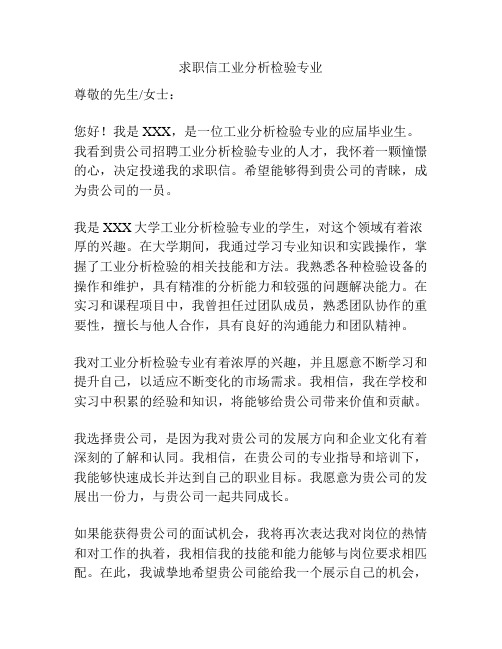 求职信工业分析检验专业

尊敬的先生/女士：

您好！我是 XXX，是一位工业分析检验专业的应届毕业生。我看到贵公司招聘工业分析检验专业的人才，我怀着一颗憧憬的心，决定投递我的求职信。希望能够得到贵公司的青睐，成为贵公司的一员。

我是 XXX 大学工业分析检验专业的学生，对这个领域有着浓厚的兴趣。在大学期间，我通过学习专业知识和实践操作，掌握了工业分析检验的相关技能和方法。我熟悉各种检验设备的操作和维护，具有精准的分析能力和较强的问题解决能力。在实习和课程项目中，我曾担任过团队成员，熟悉团队协作的重要性，擅长与他人合作，具有良好的沟通能力和团队精神。

我对工业分析检验专业有着浓厚的兴趣，并且愿意不断学习和提升自己，以适应不断变化的市场需求。我相信，我在学校和实习中积累的经验和知识，将能够给贵公司带来价值和贡献。

我选择贵公司，是因为我对贵公司的发展方向和企业文化有着深刻的了解和认同。我相信，在贵公司的专业指导和培训下，我能够快速成长并达到自己的职业目标。我愿意为贵公司的发展出一份力，与贵公司一起共同成长。

如果能获得贵公司的面试机会，我将再次表达我对岗位的热情和对工作的执着，我相信我的技能和能力能够与岗位要求相匹配。在此，我诚挚地希望贵公司能给我一个展示自己的机会，